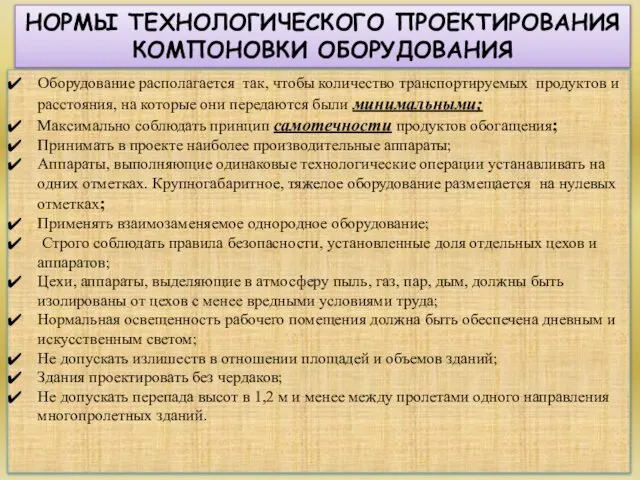 НОРМЫ ТЕХНОЛОГИЧЕСКОГО ПРОЕКТИРОВАНИЯ КОМПОНОВКИ ОБОРУДОВАНИЯ

✔ Оборудование располагается так, чтобы количество транспортируемых продуктов и расстояния, на которые они передаются были минимальными;
✔ Максимально соблюдать принцип самотечности продуктов обогащения;
✔ Принимать в проекте наиболее производительные аппараты;
✔ Аппараты, выполняющие одинаковые технологические операции устанавливать на одних отметках. Крупногабаритное, тяжелое оборудование размещается на нулевых отметках;
✔ Применять взаимозаменяемое однородное оборудование;
✔ Строго соблюдать правила безопасности, установленные доля отдельных цехов и аппаратов;
✔ Цехи, аппараты, выделяющие в атмосферу пыль, газ, пар, дым, должны быть изолированы от цехов с менее вредными условиями труда;
✔ Нормальная освещенность рабочего помещения должна быть обеспечена дневным и искусственным светом;
✔ Не допускать излишеств в отношении площадей и объемов зданий;
✔ Здания проектировать без чердаков;
✔ Не допускать перепада высот в 1,2 м и менее между пролетами одного направления многопролетных зданий.